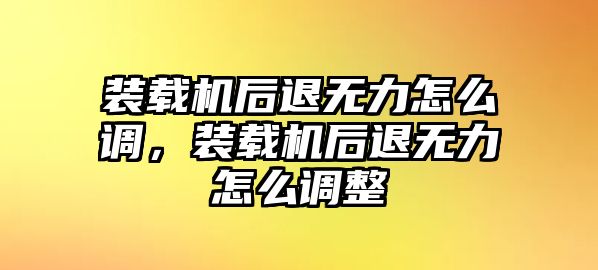 装载机后退无力怎么调，装载机后退无力怎么调整